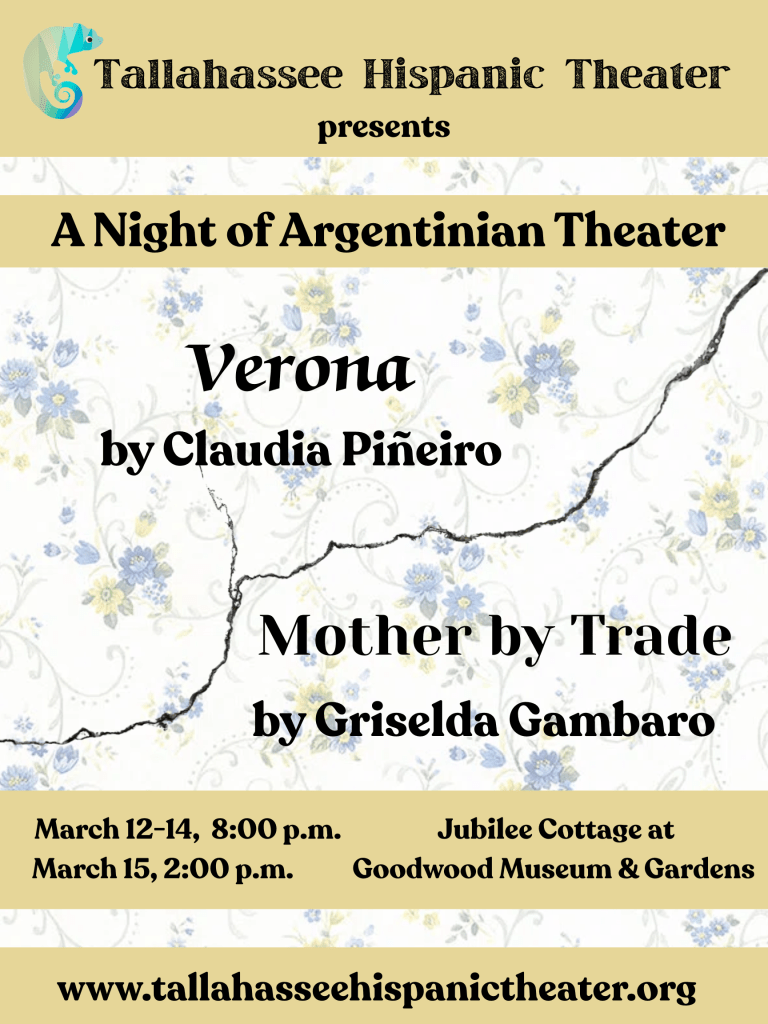 Tallahassee Hispanic Theater
presents

A Night of Argentinian Theater

Verona
by Claudia Piñeiro

Mother by Trade
by Griselda Gambaro

March 12-14, 8:00 p.m.
March 15, 2:00 p.m.

Jubilee Cottage at
Goodwood Museum & Gardens

www.tallahasseehispanictheater.org